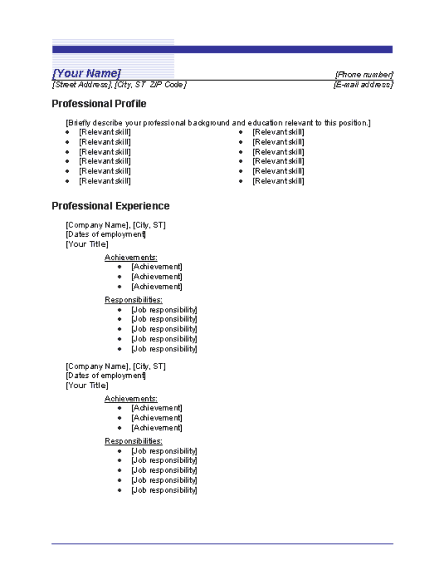 [Your Name]
[Phone number]
[Street Address], [City, ST ZIP Code]
[E-mail address]

Professional Profile

[Briefly describe your professional background and education relevant to this position.]

- [Relevant skill]
- [Relevant skill]
- [Relevant skill]
- [Relevant skill]
- [Relevant skill]
- [Relevant skill]

- [Relevant skill]
- [Relevant skill]
- [Relevant skill]
- [Relevant skill]
- [Relevant skill]
- [Relevant skill]

Professional Experience

[Company Name], [City, ST]
[Dates of employment]
[Your Title]

Achievements:
- [Achievement]
- [Achievement]
- [Achievement]

Responsibilities:
- [Job responsibility]
- [Job responsibility]
- [Job responsibility]
- [Job responsibility]
- [Job responsibility]

[Company Name], [City, ST]
[Dates of employment]
[Your Title]

Achievements:
- [Achievement]
- [Achievement]
- [Achievement]

Responsibilities:
- [Job responsibility]
- [Job responsibility]
- [Job responsibility]
- [Job responsibility]
- [Job responsibility]